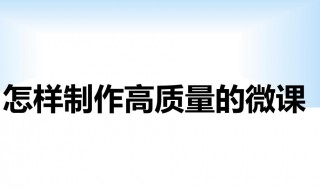 怎样制作高质量的微课